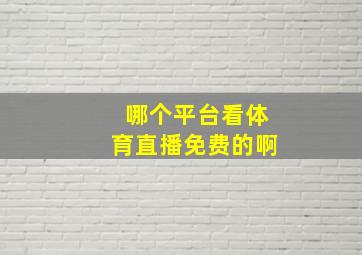 哪个平台看体育直播免费的啊